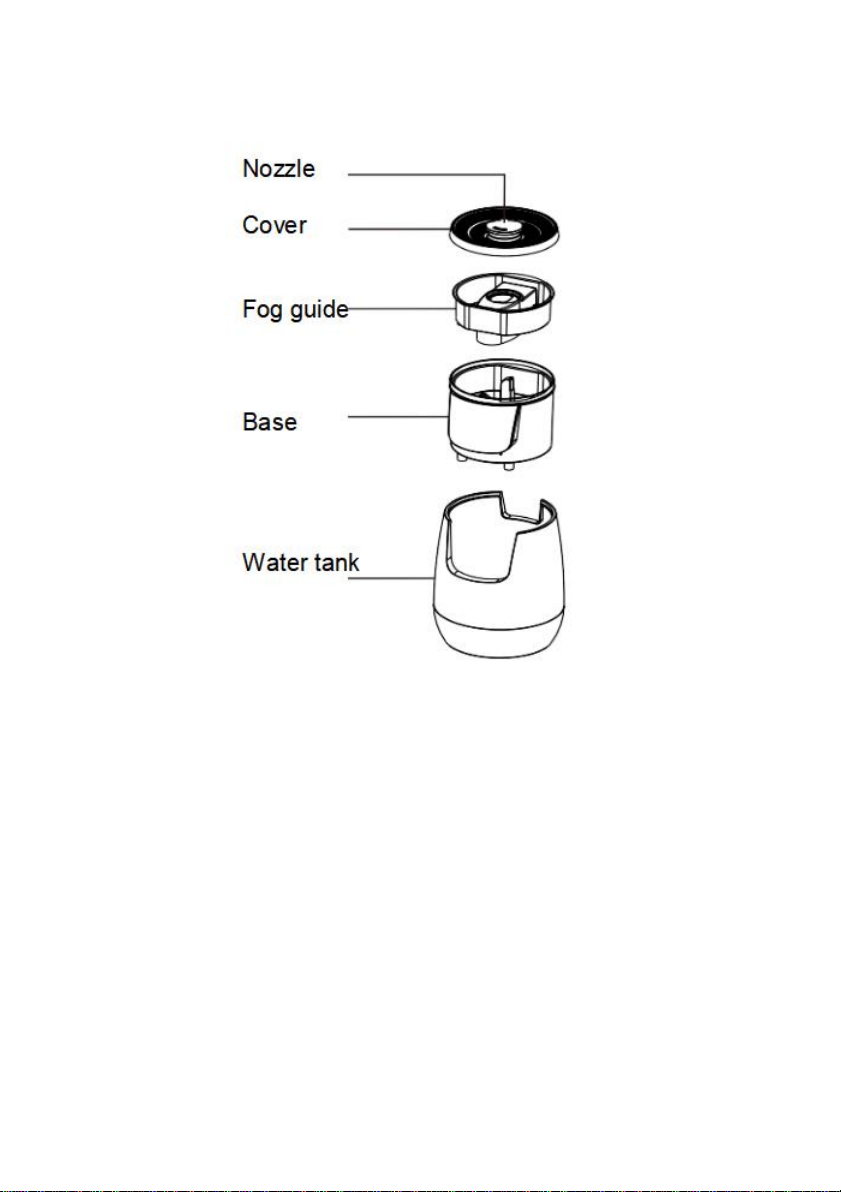 Nozzle
Cover
Fog guide
Base
Water tank